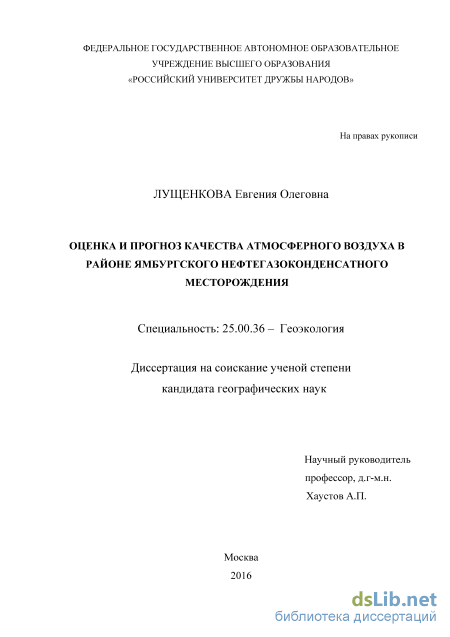 ФЕДЕРАЛЬНОЕ ГОСУДАРСТВЕННОЕ АВТОНОМНОЕ ОБРАЗОВАТЕЛЬНОЕ УЧРЕЖДЕНИЕ ВЫСШЕГО ОБРАЗОВАНИЯ «РОССИЙСКИЙ УНИВЕРСИТЕТ ДРУЖБЫ НАРОДОВ»

На правах рукописи

ЛУЩЕНКОВА Евгения Олеговна

ОЦЕНКА И ПРОГНОЗ КАЧЕСТВА АТМОСФЕРНОГО ВОЗДУХА В РАЙОНЕ ЯМБУРГСКОГО НЕФТЕГАЗОКОНДЕНСАТНОГО МЕСТОРОЖДЕНИЯ

Специальность: 25.00.36 – Геоэкология

Диссертация на соискание ученой степени кандидата географических наук

Научный руководитель
профессор, д.г-м.н.
Хаустов А.П.

Москва
2016

dsLib.net
библиотека диссертаций